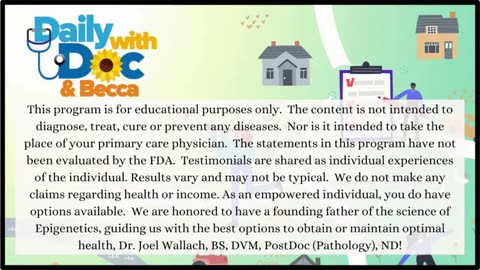 Daily with Doc & Becca

This program is for educational purposes only. The content is not intended to diagnose, treat, cure or prevent any diseases. Nor is it intended to take the place of your primary care physician. The statements in this program have not been evaluated by the FDA. Testimonials are shared as individual experiences of the individual. Results vary and may not be typical. We do not make any claims regarding health or income. As an empowered individual, you do have options available. We are honored to have a founding father of the science of Epigenetics, guiding us with the best options to obtain or maintain optimal health, Dr. Joel Wallach, BS, DVM, PostDoc (Pathology), ND!